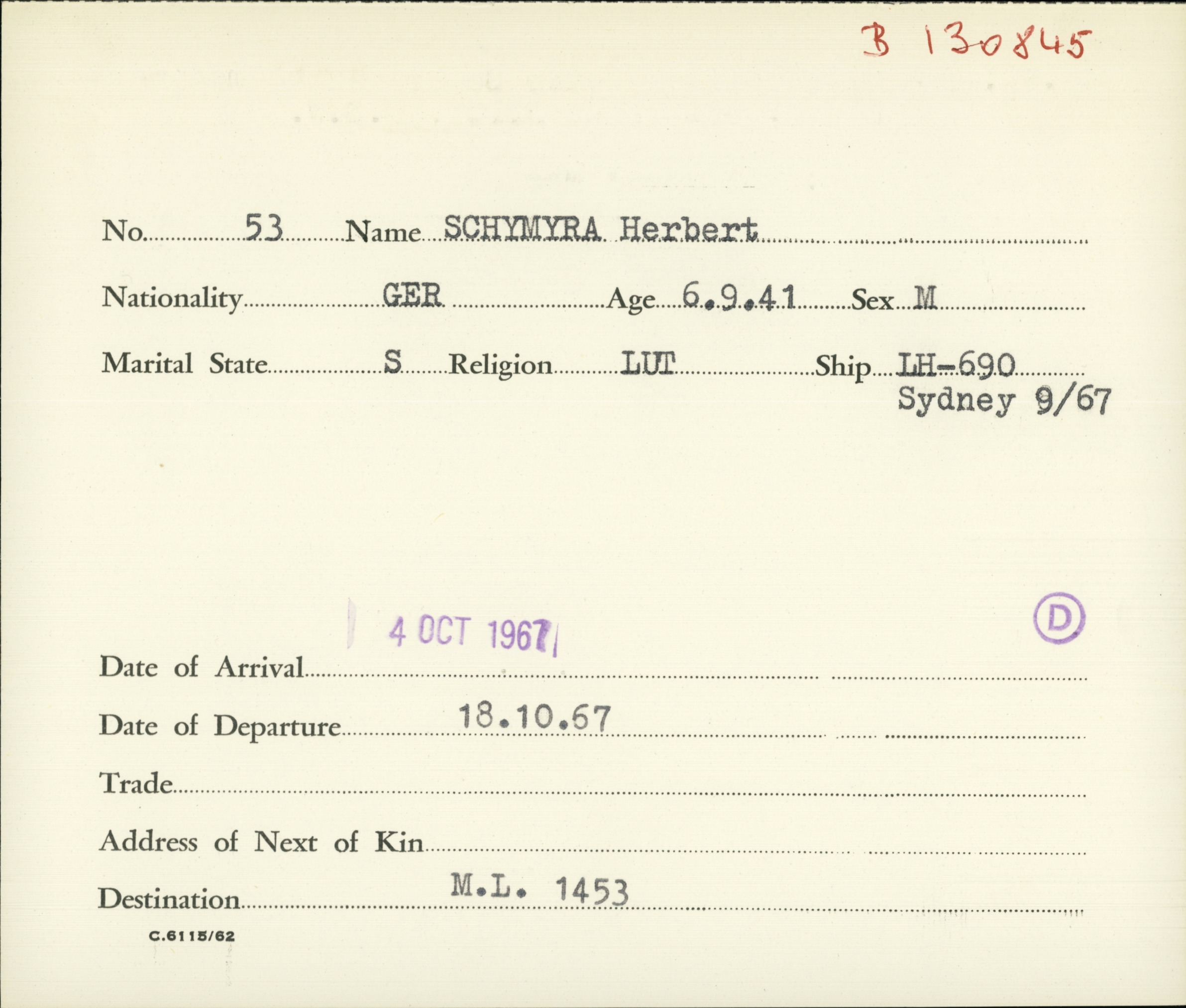 B 130845

No. 53 Name SCHYMYRA Herbert

Nationality GER Age 6.9.41 Sex M

Marital State S Religion LUT Ship LH-690
Sydney 9/67

4 OCT 1967

D

Date of Arrival

Date of Departure 18.10.67

Trade

Address of Next of Kin

Destination M.L. 1453

C.6115/62